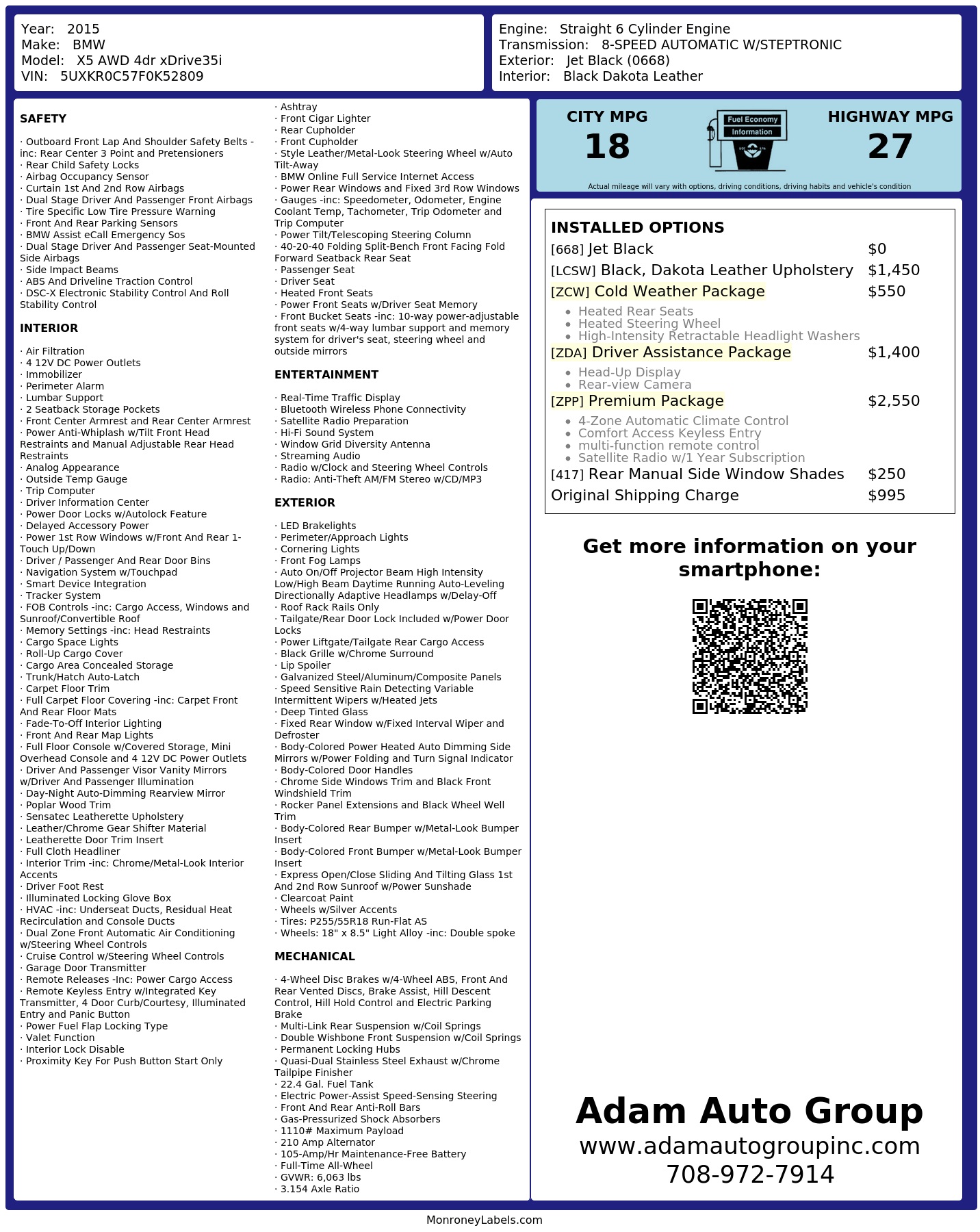 Year: 2015
Make: BMW
Model: X5 AWD 4dr xDrive35i
VIN: 5UXKR0C57F0K52809

Engine: Straight 6 Cylinder Engine
Transmission: 8-SPEED AUTOMATIC W/STEPTRONIC
Exterior: Jet Black (0668)
Interior: Black Dakota Leather

SAFETY

· Outboard Front Lap And Shoulder Safety Belts -inc: Rear Center 3 Point and Pretensioners
· Rear Child Safety Locks
· Airbag Occupancy Sensor
· Curtain 1st And 2nd Row Airbags
· Dual Stage Driver And Passenger Front Airbags
· Tire Specific Low Tire Pressure Warning
· Front And Rear Parking Sensors
· BMW Assist eCall Emergency Sos
· Dual Stage Driver And Passenger Seat-Mounted Side Airbags
· Side Impact Beams
· ABS And Driveline Traction Control
· DSC-X Electronic Stability Control And Roll Stability Control

INTERIOR

· Air Filtration
· 4 12V DC Power Outlets
· Immobilizer
· Perimeter Alarm
· Lumbar Support
· 2 Seatback Storage Pockets
· Front Center Armrest and Rear Center Armrest
· Power Anti-Whiplash w/Tilt Front Head Restraints and Manual Adjustable Rear Head Restraints
· Analog Appearance
· Outside Temp Gauge
· Trip Computer
· Driver Information Center
· Power Door Locks w/Autolock Feature
· Delayed Accessory Power
· Power 1st Row Windows w/Front And Rear 1-Touch Up/Down
· Driver / Passenger And Rear Door Bins
· Navigation System w/Touchpad
· Smart Device Integration
· Tracker System
· FOB Controls -inc: Cargo Access, Windows and Sunroof/Convertible Roof
· Memory Settings -inc: Head Restraints
· Cargo Space Lights
· Roll-Up Cargo Cover
· Cargo Area Concealed Storage
· Trunk/Hatch Auto-Latch
· Carpet Floor Trim
· Full Carpet Floor Covering -inc: Carpet Front And Rear Floor Mats
· Fade-To-Off Interior Lighting
· Front And Rear Map Lights
· Full Floor Console w/Covered Storage, Mini Overhead Console and 4 12V DC Power Outlets
· Driver And Passenger Visor Vanity Mirrors w/Driver And Passenger Illumination
· Day-Night Auto-Dimming Rearview Mirror
· Poplar Wood Trim
· Sensatec Leatherette Upholstery
· Leather/Chrome Gear Shifter Material
· Leatherette Door Trim Insert
· Full Cloth Headliner
· Interior Trim -inc: Chrome/Metal-Look Interior Accents
· Driver Foot Rest
· Illuminated Locking Glove Box
· HVAC -inc: Underseat Ducts, Residual Heat Recirculation and Console Ducts
· Dual Zone Front Automatic Air Conditioning w/Steering Wheel Controls
· Cruise Control w/Steering Wheel Controls
· Garage Door Transmitter
· Remote Releases -Inc: Power Cargo Access
· Remote Keyless Entry w/Integrated Key Transmitter, 4 Door Curb/Courtesy, Illuminated Entry and Panic Button
· Power Fuel Flap Locking Type
· Valet Function
· Interior Lock Disable
· Proximity Key For Push Button Start Only

· Ashtray
· Front Cigar Lighter
· Rear Cupholder
· Front Cupholder
· Style Leather/Metal-Look Steering Wheel w/Auto Tilt-Away
· BMW Online Full Service Internet Access
· Power Rear Windows and Fixed 3rd Row Windows
· Gauges -inc: Speedometer, Odometer, Engine Coolant Temp, Tachometer, Trip Odometer and Trip Computer
· Power Tilt/Telescoping Steering Column
· 40-20-40 Folding Split-Bench Front Facing Fold Forward Seatback Rear Seat
· Passenger Seat
· Driver Seat
· Heated Front Seats
· Power Front Seats w/Driver Seat Memory
· Front Bucket Seats -inc: 10-way power-adjustable front seats w/4-way lumbar support and memory system for driver's seat, steering wheel and outside mirrors

ENTERTAINMENT

· Real-Time Traffic Display
· Bluetooth Wireless Phone Connectivity
· Satellite Radio Preparation
· Hi-Fi Sound System
· Window Grid Diversity Antenna
· Streaming Audio
· Radio w/Clock and Steering Wheel Controls
· Radio: Anti-Theft AM/FM Stereo w/CD/MP3

EXTERIOR

· LED Brakelights
· Perimeter/Approach Lights
· Cornering Lights
· Front Fog Lamps
· Auto On/Off Projector Beam High Intensity Low/High Beam Daytime Running Auto-Leveling Directionally Adaptive Headlamps w/Delay-Off
· Roof Rack Rails Only
· Tailgate/Rear Door Lock Included w/Power Door Locks
· Power Liftgate/Tailgate Rear Cargo Access
· Black Grille w/Chrome Surround
· Lip Spoiler
· Galvanized Steel/Aluminum/Composite Panels
· Speed Sensitive Rain Detecting Variable Intermittent Wipers w/Heated Jets
· Deep Tinted Glass
· Fixed Rear Window w/Fixed Interval Wiper and Defroster
· Body-Colored Power Heated Auto Dimming Side Mirrors w/Power Folding and Turn Signal Indicator
· Body-Colored Door Handles
· Chrome Side Windows Trim and Black Front Windshield Trim
· Rocker Panel Extensions and Black Wheel Well Trim
· Body-Colored Rear Bumper w/Metal-Look Bumper Insert
· Body-Colored Front Bumper w/Metal-Look Bumper Insert
· Express Open/Close Sliding And Tilting Glass 1st And 2nd Row Sunroof w/Power Sunshade
· Clearcoat Paint
· Wheels w/Silver Accents
· Tires: P255/55R18 Run-Flat AS
· Wheels: 18" x 8.5" Light Alloy -inc: Double spoke

MECHANICAL

· 4-Wheel Disc Brakes w/4-Wheel ABS, Front And Rear Vented Discs, Brake Assist, Hill Descent Control, Hill Hold Control and Electric Parking Brake
· Multi-Link Rear Suspension w/Coil Springs
· Double Wishbone Front Suspension w/Coil Springs
· Permanent Locking Hubs
· Quasi-Dual Stainless Steel Exhaust w/Chrome Tailpipe Finisher
· 22.4 Gal. Fuel Tank
· Electric Power-Assist Speed-Sensing Steering
· Front And Rear Anti-Roll Bars
· Gas-Pressurized Shock Absorbers
· 1110# Maximum Payload
· 210 Amp Alternator
· 105-Amp/Hr Maintenance-Free Battery
· Full-Time All-Wheel
· GVWR: 6,063 lbs
· 3.154 Axle Ratio

CITY MPG
18

Fuel Economy
Information

HIGHWAY MPG
27

Actual mileage will vary with options, driving conditions, driving habits and vehicle's condition

INSTALLED OPTIONS
[668] Jet Black $0
[LCSW] Black, Dakota Leather Upholstery $1,450
[ZCW] Cold Weather Package $550
• Heated Rear Seats
• Heated Steering Wheel
• High-Intensity Retractable Headlight Washers
[ZDA] Driver Assistance Package $1,400
• Head-Up Display
• Rear-view Camera
[ZPP] Premium Package $2,550
• 4-Zone Automatic Climate Control
• Comfort Access Keyless Entry
• multi-function remote control
• Satellite Radio w/1 Year Subscription
[417] Rear Manual Side Window Shades $250
Original Shipping Charge $995

Get more information on your smartphone:

Adam Auto Group
www.adamautogroupinc.com
708-972-7914

MonroneyLabels.com